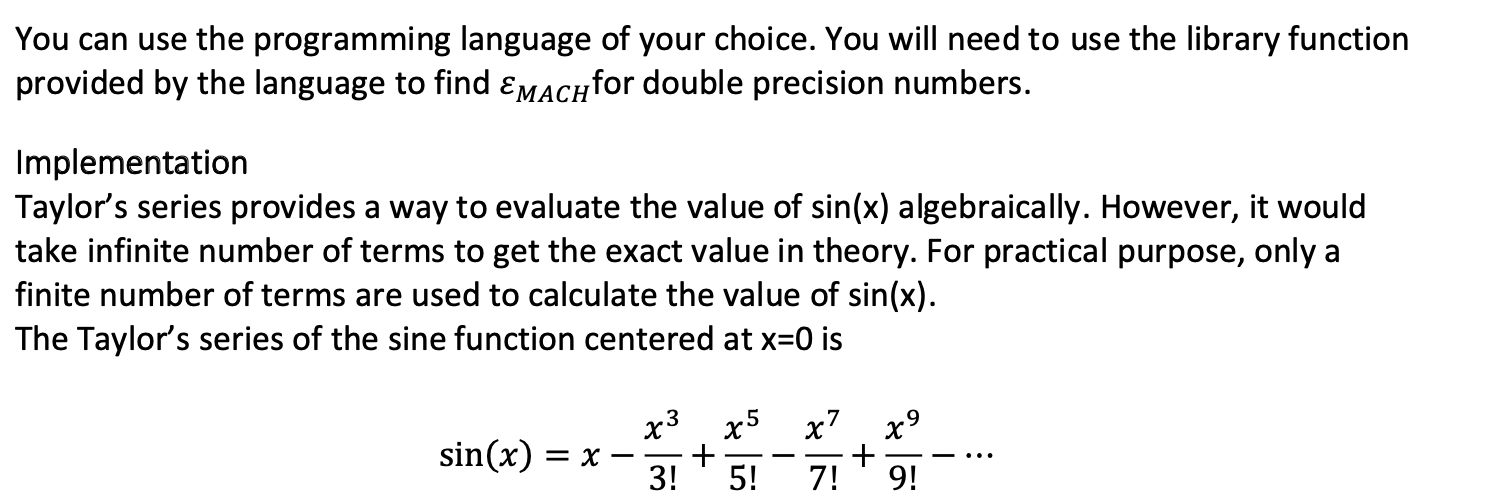 You can use the programming language of your choice. You will need to use the library function provided by the language to find $\varepsilon_{MACH}$for double precision numbers.

Implementation
Taylor's series provides a way to evaluate the value of sin(x) algebraically. However, it would take infinite number of terms to get the exact value in theory. For practical purpose, only a finite number of terms are used to calculate the value of sin(x).
The Taylor's series of the sine function centered at x=0 is

$\sin(x) = x - \frac{x^3}{3!} + \frac{x^5}{5!} - \frac{x^7}{7!} + \frac{x^9}{9!} - \cdots$